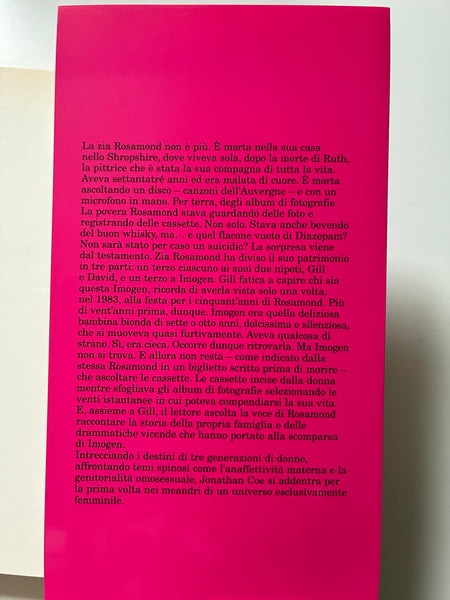 La zia Rosamond non è più. È morta nella sua casa nello Shropshire, dove viveva sola, dopo la morte di Ruth, la pittrice che è stata la sua compagna di tutta la vita. Aveva settantatré anni ed era malata di cuore. È morta ascoltando un disco – canzoni dell'Auvergne – e con un microfono in mano. Per terra, degli album di fotografie. La povera Rosamond stava guardando delle foto e registrando delle cassette. Non solo. Stava anche bevendo del buon whisky, ma… e quel flacone vuoto di Diazepam? Non sarà stato per caso un suicidio? La sorpresa viene dal testamento. Zia Rosamond ha diviso il suo patrimonio in tre parti: un terzo ciascuno ai suoi due nipoti, Gill e David, e un terzo a Imogen. Gill fatica a capire chi sia questa Imogen, ricorda di averla vista solo una volta, nel 1983, alla festa per i cinquant'anni di Rosamond. Più di vent'anni prima, dunque. Imogen era quella deliziosa bambina bionda di sette o otto anni, dolcissima e silenziosa, che si muoveva quasi furtivamente. Aveva qualcosa di strano. Sì, era cieca. Occorre dunque ritrovarla. Ma Imogen non si trova. E allora non resta – come indicato dalla stessa Rosamond in un biglietto scritto prima di morire – che ascoltare le cassette. Le cassette incise dalla donna mentre sfogliava gli album di fotografie selezionando le venti istantanee in cui poteva compendiarsi la sua vita. E, assieme a Gill, il lettore ascolta la voce di Rosamond raccontare la storia della propria famiglia e delle drammatiche vicende che hanno portato alla scomparsa di Imogen.
Intrecciando i destini di tre generazioni di donne, affrontando temi spinosi come l'anaffettività materna e la genitorialità omosessuale, Jonathan Coe si addentra per la prima volta nei meandri di un universo esclusivamente femminile.